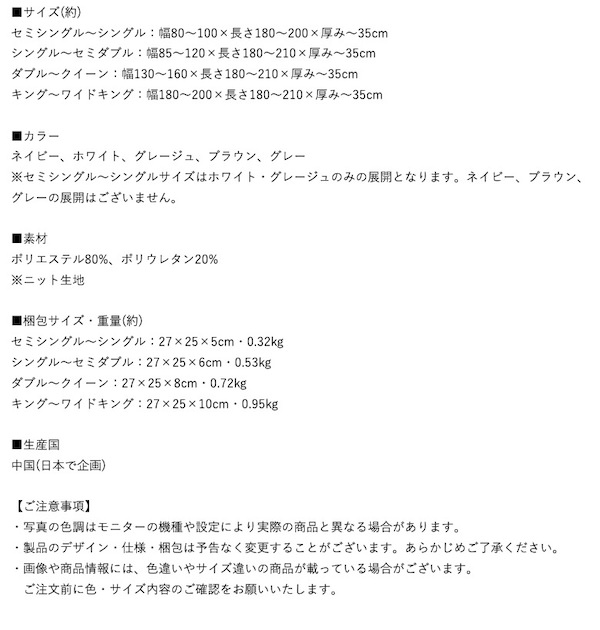 ■サイズ(約)
セミシングル～シングル：幅80～100×長さ180～200×厚み～35cm
シングル～セミダブル：幅85～120×長さ180～210×厚み～35cm
ダブル～クイーン：幅130～160×長さ180～210×厚み～35cm
キング～ワイドキング：幅180～200×長さ180～210×厚み～35cm

■カラー
ネイビー、ホワイト、グレージュ、ブラウン、グレー
※セミシングル～シングルサイズはホワイト・グレージュのみの展開となります。ネイビー、ブラウン、グレーの展開はございません。

■素材
ポリエステル80%、ポリウレタン20%
※ニット生地

■梱包サイズ・重量(約)
セミシングル～シングル：27×25×5cm・0.32kg
シングル～セミダブル：27×25×6cm・0.53kg
ダブル～クイーン：27×25×8cm・0.72kg
キング～ワイドキング：27×25×10cm・0.95kg

■生産国
中国(日本で企画)

【ご注意事項】
・写真の色調はモニターの機種や設定により実際の商品と異なる場合があります。
・製品のデザイン・仕様・梱包は予告なく変更することがございます。あらかじめご了承ください。
・画像や商品情報には、色違いやサイズ違いの商品が載っている場合がございます。
ご注文前に色・サイズ内容のご確認をお願いいたします。